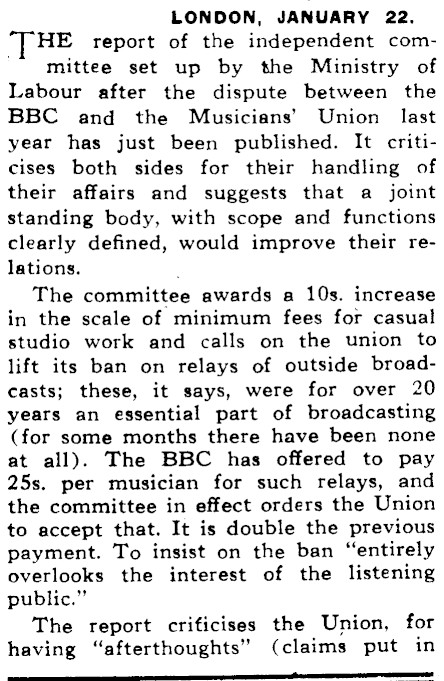 LONDON, JANUARY 22.

THE report of the independent committee set up by the Ministry of Labour after the dispute between the BBC and the Musicians' Union last year has just been published. It criticises both sides for their handling of their affairs and suggests that a joint standing body, with scope and functions clearly defined, would improve their relations.

The committee awards a 10s. increase in the scale of minimum fees for casual studio work and calls on the union to lift its ban on relays of outside broadcasts; these, it says, were for over 20 years an essential part of broadcasting (for some months there have been none at all). The BBC has offered to pay 25s. per musician for such relays, and the committee in effect orders the Union to accept that. It is double the previous payment. To insist on the ban "entirely overlooks the interest of the listening public."

The report criticises the Union, for having "afterthoughts" (claims put in